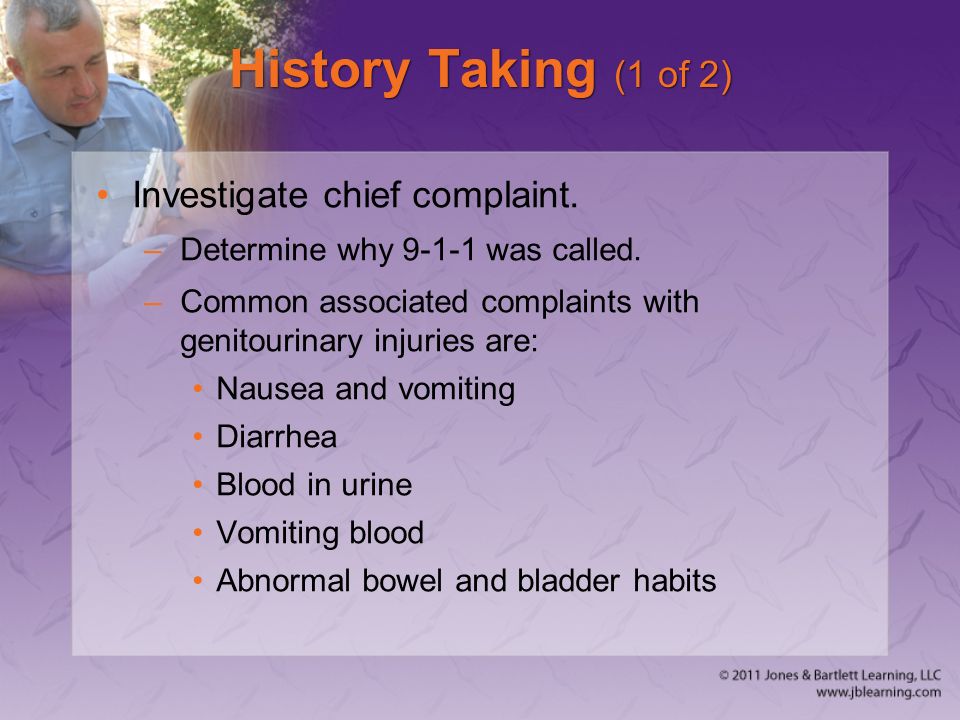 History Taking (1 of 2)

• Investigate chief complaint.
– Determine why 9-1-1 was called.
– Common associated complaints with genitourinary injuries are:
• Nausea and vomiting
• Diarrhea
• Blood in urine
• Vomiting blood
• Abnormal bowel and bladder habits

© 2011 Jones & Bartlett Learning, LLC
www.jblearning.com